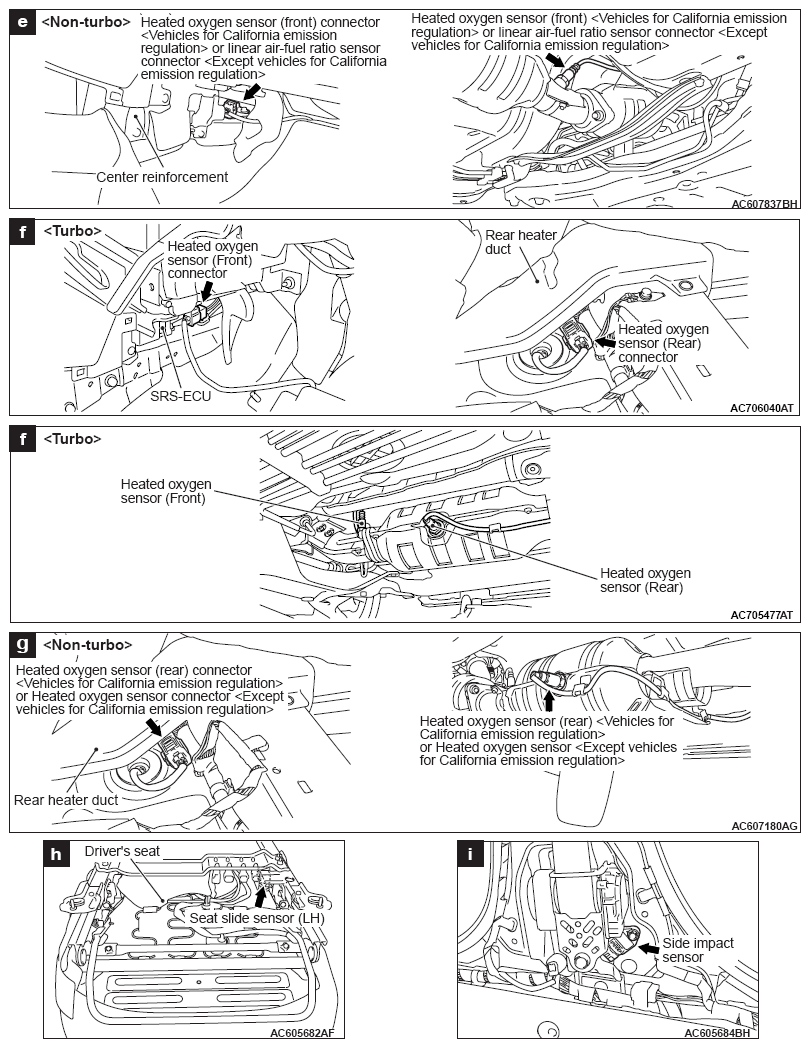 e <Non-turbo>

Heated oxygen sensor (front) connector <Vehicles for California emission regulation> or linear air-fuel ratio sensor connector <Except vehicles for California emission regulation>

Center reinforcement

Heated oxygen sensor (front) <Vehicles for California emission regulation> or linear air-fuel ratio sensor connector <Except vehicles for California emission regulation>

AC607837BH

f <Turbo>

Heated oxygen sensor (Front) connector

SRS-ECU

Rear heater duct

Heated oxygen sensor (Rear) connector

AC706040AT

f <Turbo>

Heated oxygen sensor (Front)

Heated oxygen sensor (Rear)

AC705477AT

g <Non-turbo>

Heated oxygen sensor (rear) connector <Vehicles for California emission regulation> or Heated oxygen sensor connector <Except vehicles for California emission regulation>

Rear heater duct

Heated oxygen sensor (rear) <Vehicles for California emission regulation> or Heated oxygen sensor <Except vehicles for California emission regulation>

AC607180AG

h

Driver's seat

Seat slide sensor (LH)

AC605682AF

i

Side impact sensor

AC605684BH